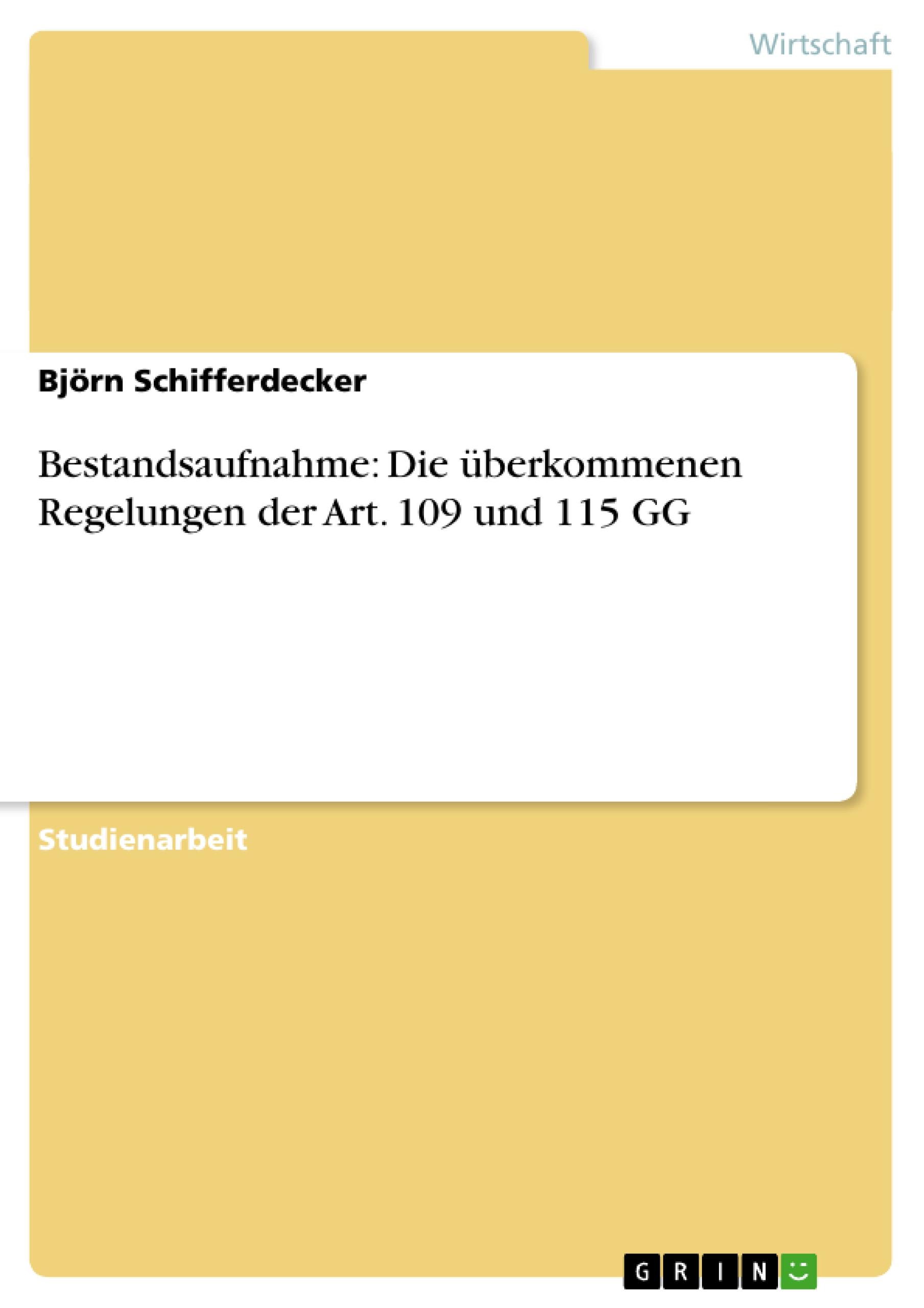 Wirtschaft

Björn Schifferdecker

Bestandsaufnahme: Die überkommenen Regelungen der Art. 109 und 115 GG

Studienarbeit

GRIN